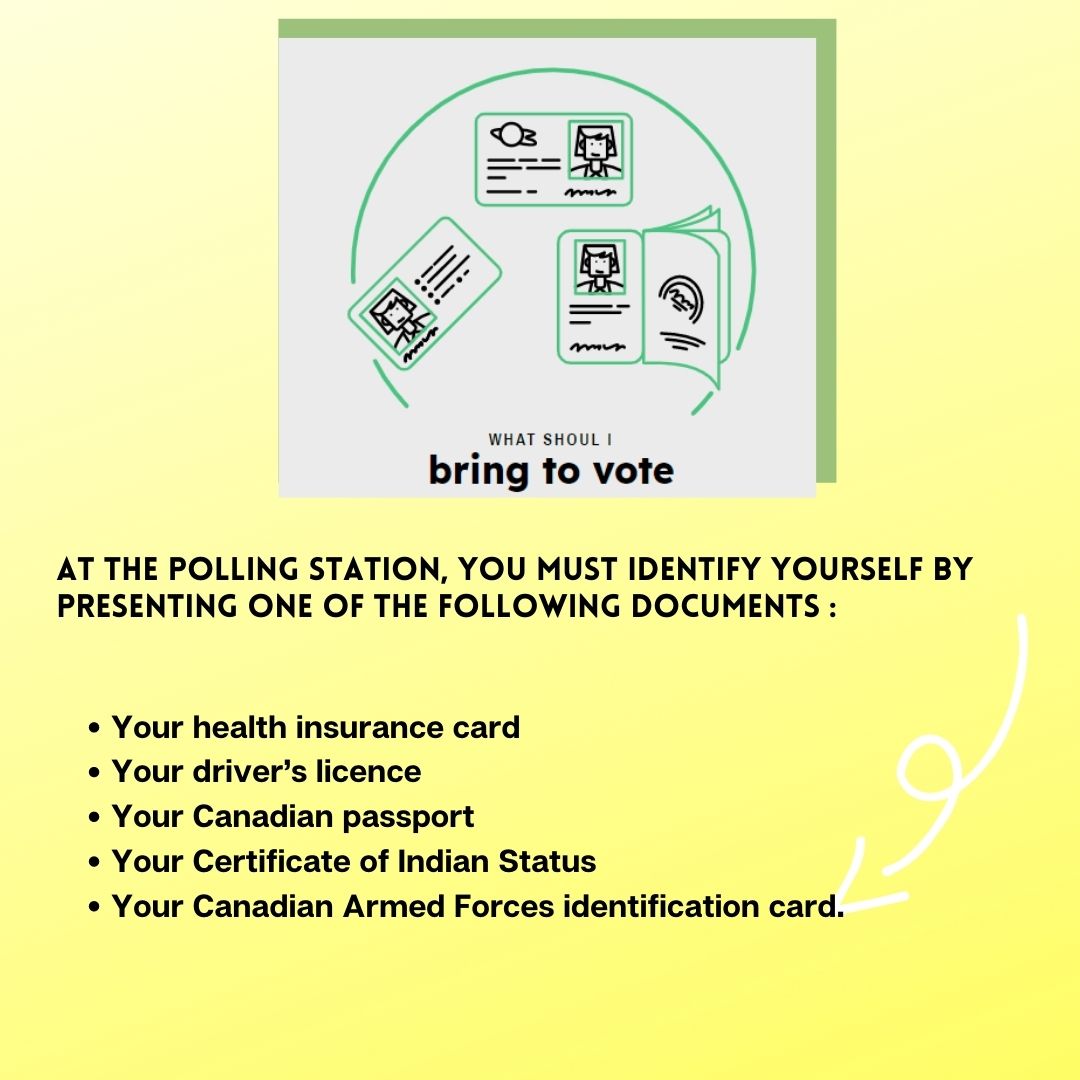 WHAT SHOUL I
bring to vote

AT THE POLLING STATION, YOU MUST IDENTIFY YOURSELF BY PRESENTING ONE OF THE FOLLOWING DOCUMENTS :

• Your health insurance card
• Your driver's licence
• Your Canadian passport
• Your Certificate of Indian Status
• Your Canadian Armed Forces identification card.